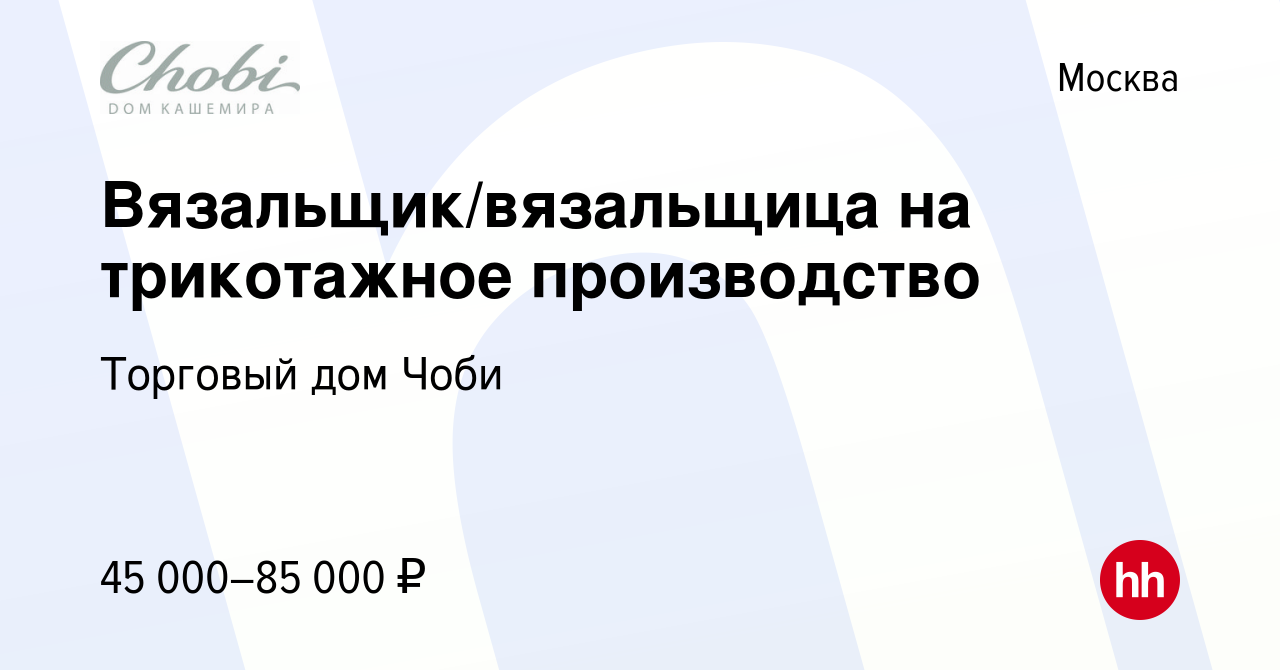 Chobi
ДОМ КАШЕМИРА

Москва

Вязальщик/вязальщица на трикотажное производство

Торговый дом Чоби

45 000–85 000 ₽

hh